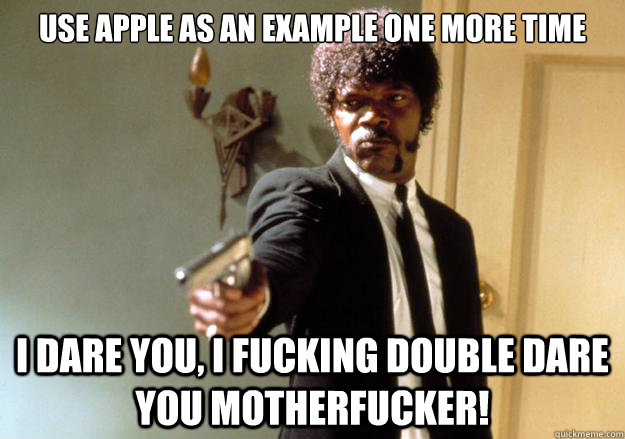 USE APPLE AS AN EXAMPLE ONE MORE TIME

I DARE YOU, I FUCKING DOUBLE DARE YOU MOTHERFUCKER!

quickmeme.com